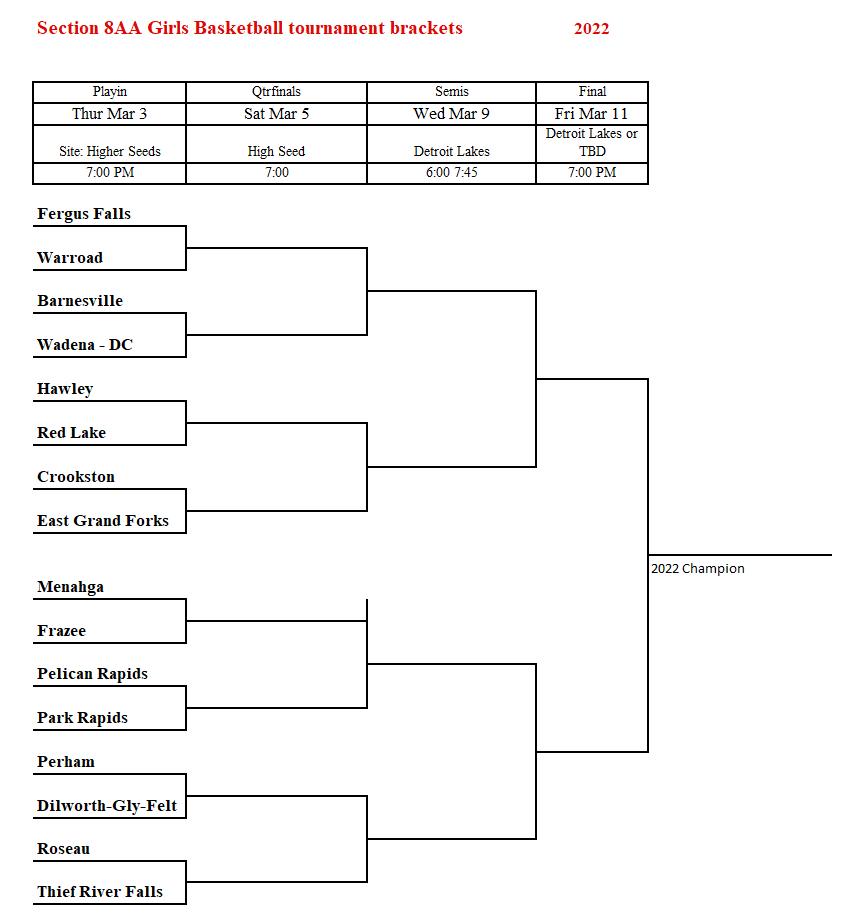 Section 8AA Girls Basketball tournament brackets 2022

| Playin | Qtrfinals | Semis | Final |
|---|---|---|---|
| Thur Mar 3 | Sat Mar 5 | Wed Mar 9 | Fri Mar 11 |
| Site: Higher Seeds | High Seed | Detroit Lakes | Detroit Lakes or TBD |
| 7:00 PM | 7:00 | 6:00 7:45 | 7:00 PM |

Fergus Falls
Warroad
Barnesville
Wadena - DC
Hawley
Red Lake
Crookston
East Grand Forks
Menahga
Frazee
Pelican Rapids
Park Rapids
Perham
Dilworth-Gly-Felt
Roseau
Thief River Falls

2022 Champion